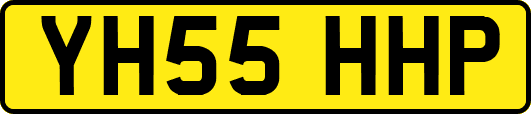 YH55 HHP